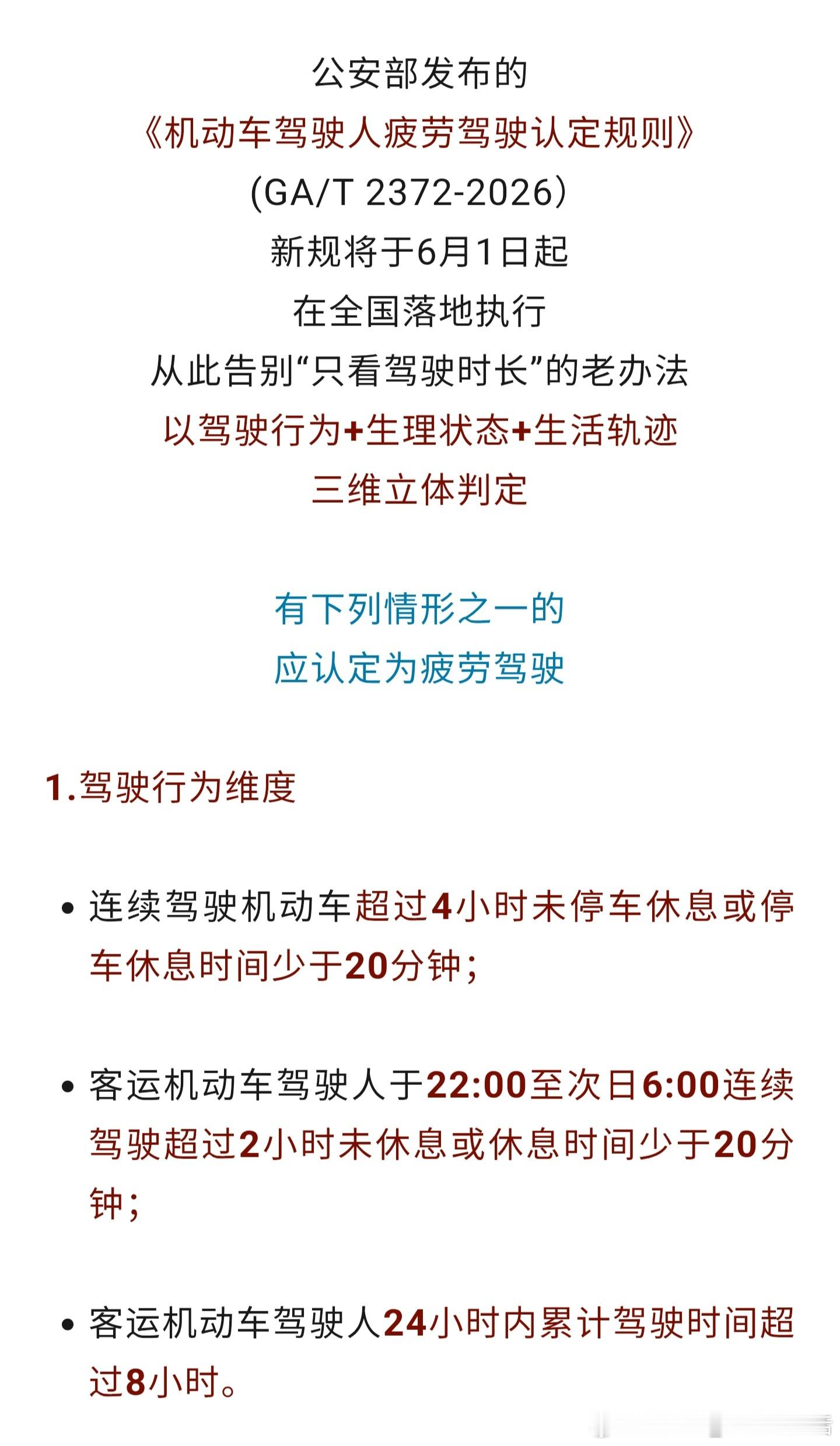 公安部发布的
《机动车驾驶人疲劳驾驶认定规则》
(GA/T 2372-2026)
新规将于6月1日起
在全国落地执行
从此告别“只看驾驶时长”的老办法
以驾驶行为+生理状态+生活轨迹
三维立体判定

有下列情形之一的
应认定为疲劳驾驶

1.驾驶行为维度

• 连续驾驶机动车超过4小时未停车休息或停车休息时间少于20分钟;

• 客运机动车驾驶人于22:00至次日6:00连续驾驶超过2小时未休息或休息时间少于20分钟;

• 客运机动车驾驶人24小时内累计驾驶时间超过8小时。